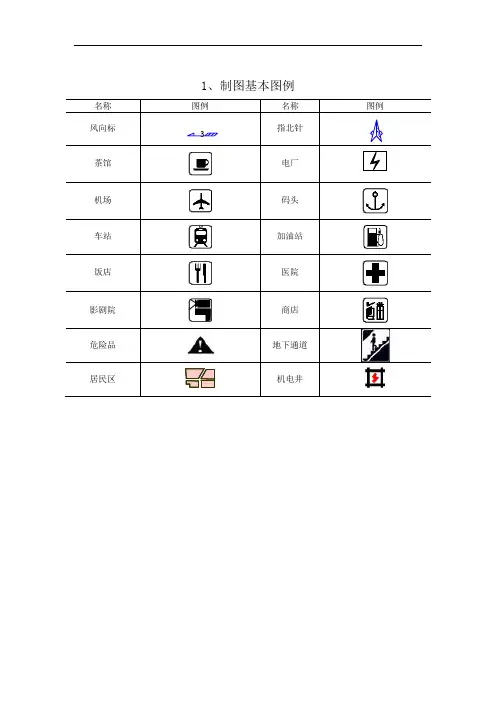 1、制图基本图例

| 名称 | 图例 | 名称 | 图例 |
|---|---|---|---|
| 风向标 | 3 | 指北针 | |
| 茶馆 | | 电厂 | |
| 机场 | | 码头 | |
| 车站 | | 加油站 | |
| 饭店 | | 医院 | |
| 影剧院 | | 商店 | |
| 危险品 | | 地下通道 | |
| 居民区 | | 机电井 | |